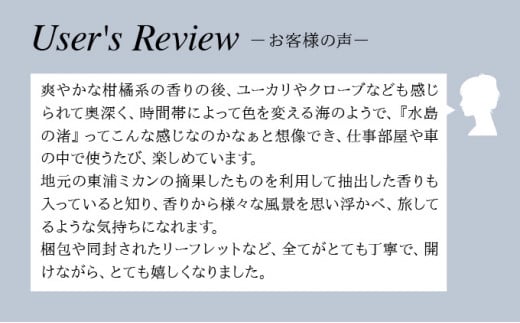 User's Review －お客様の声－

爽やかな柑橘系の香りの後、ユーカリやクローブなども感じられて奥深く、時間帯によって色を変える海のようで、『水島の渚』ってこんな感じなのかなぁと想像でき、仕事部屋や車の中で使うたび、楽しめています。
地元の東浦ミカンの摘果したものを利用して抽出した香りも入っていると知り、香りから様々な風景を思い浮かべ、旅してるような気持ちになれます。
梱包や同封されたリーフレットなど、全てがとても丁寧で、開けながら、とても嬉しくなりました。